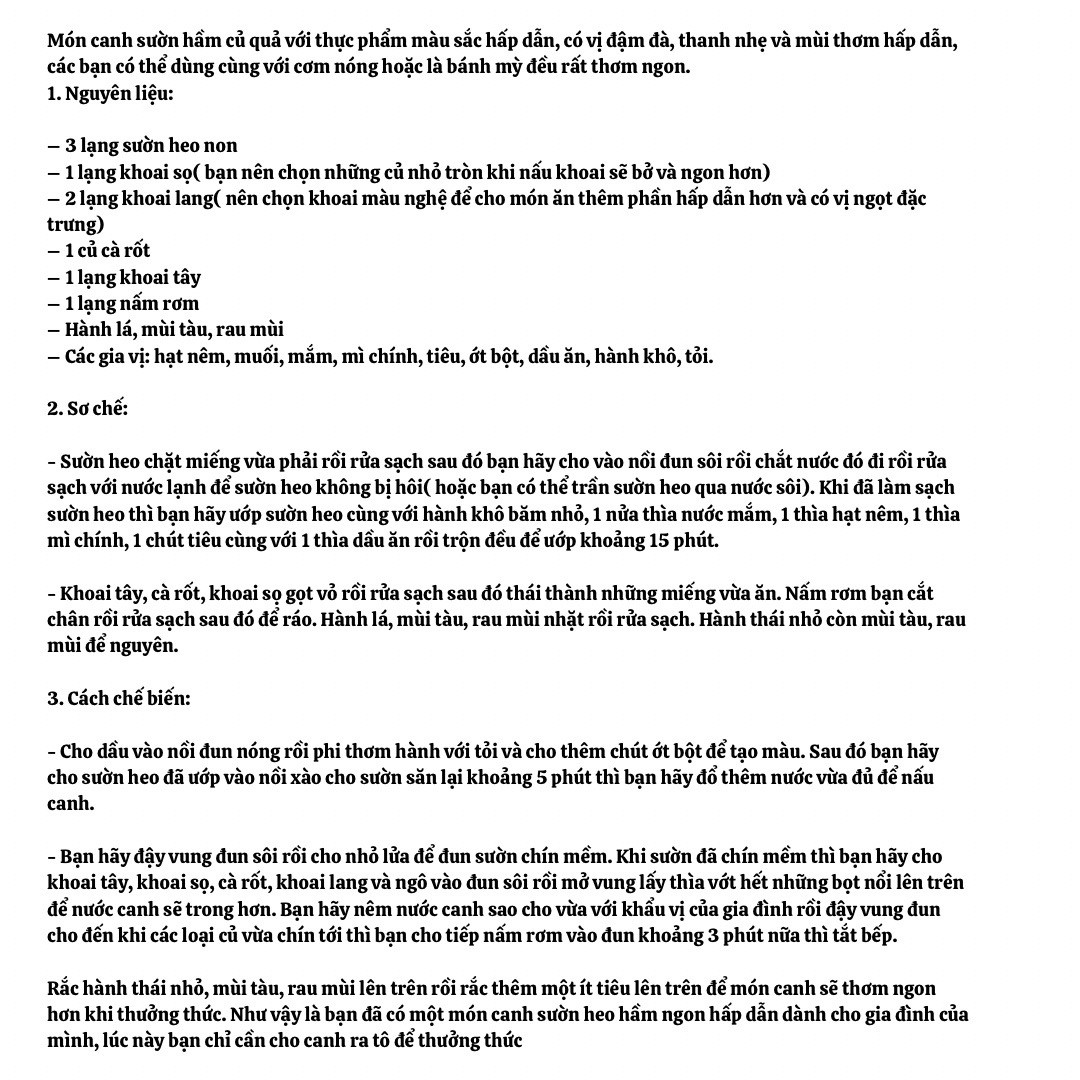 Món canh sườn hầm củ quả với thực phẩm màu sắc hấp dẫn, có vị đậm đà, thanh nhẹ và mùi thơm hấp dẫn, các bạn có thể dùng cùng với cơm nóng hoặc là bánh mỳ đều rất thơm ngon.
1. Nguyên liệu:

– 3 lạng sườn heo non
– 1 lạng khoai sọ( bạn nên chọn những củ nhỏ tròn khi nấu khoai sẽ bở và ngon hơn)
– 2 lạng khoai lang( nên chọn khoai màu nghệ để cho món ăn thêm phần hấp dẫn hơn và có vị ngọt đặc trưng)
– 1 củ cà rốt
– 1 lạng khoai tây
– 1 lạng nấm rơm
– Hành lá, mùi tàu, rau mùi
– Các gia vị: hạt nêm, muối, mắm, mì chính, tiêu, ớt bột, dầu ăn, hành khô, tỏi.

2. Sơ chế:

- Sườn heo chặt miếng vừa phải rồi rửa sạch sau đó bạn hãy cho vào nồi đun sôi rồi chắt nước đó đi rồi rửa sạch với nước lạnh để sườn heo không bị hôi( hoặc bạn có thể trần sườn heo qua nước sôi). Khi đã làm sạch sườn heo thì bạn hãy ướp sườn heo cùng với hành khô băm nhỏ, 1 nửa thìa nước mắm, 1 thìa hạt nêm, 1 thìa mì chính, 1 chút tiêu cùng với 1 thìa dầu ăn rồi trộn đều để ướp khoảng 15 phút.

- Khoai tây, cà rốt, khoai sọ gọt vỏ rồi rửa sạch sau đó thái thành những miếng vừa ăn. Nấm rơm bạn cắt chân rồi rửa sạch sau đó để ráo. Hành lá, mùi tàu, rau mùi nhặt rồi rửa sạch. Hành thái nhỏ còn mùi tàu, rau mùi để nguyên.

3. Cách chế biến:

- Cho dầu vào nồi đun nóng rồi phi thơm hành với tỏi và cho thêm chút ớt bột để tạo màu. Sau đó bạn hãy cho sườn heo đã ướp vào nồi xào cho sườn săn lại khoảng 5 phút thì bạn hãy đổ thêm nước vừa đủ để nấu canh.

- Bạn hãy đậy vung đun sôi rồi cho nhỏ lửa để đun sườn chín mềm. Khi sườn đã chín mềm thì bạn hãy cho khoai tây, khoai sọ, cà rốt, khoai lang và ngô vào đun sôi rồi mở vung lấy thìa vớt hết những bọt nổi lên trên để nước canh sẽ trong hơn. Bạn hãy nêm nước canh sao cho vừa với khẩu vị của gia đình rồi đậy vung đun cho đến khi các loại củ vừa chín tới thì bạn cho tiếp nấm rơm vào đun khoảng 3 phút nữa thì tắt bếp.

Rắc hành thái nhỏ, mùi tàu, rau mùi lên trên rồi rắc thêm một ít tiêu lên trên để món canh sẽ thơm ngon hơn khi thưởng thức. Như vậy là bạn đã có một món canh sườn heo hầm ngon hấp dẫn dành cho gia đình của mình, lúc này bạn chỉ cần cho canh ra tô để thưởng thức